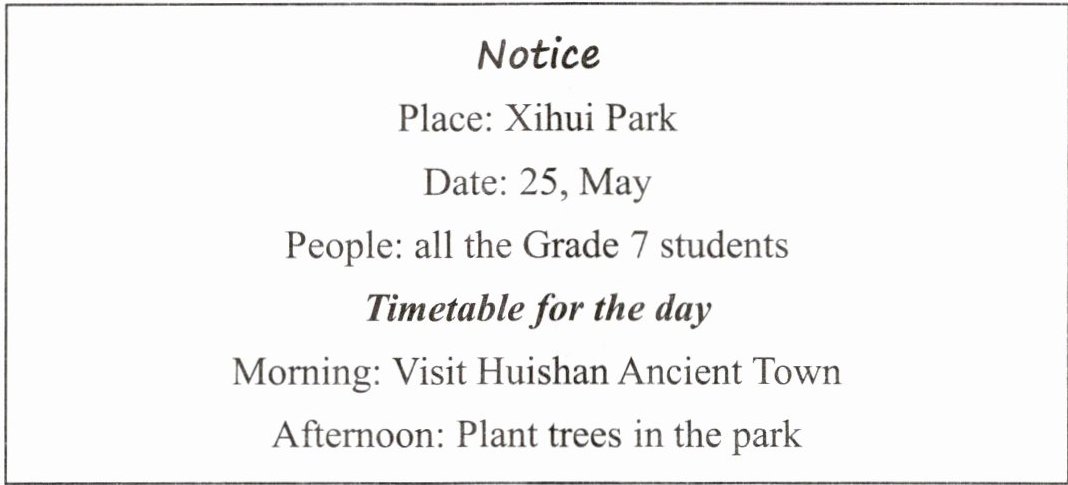 Notice

Place: Xihui Park

Date: 25, May

People: all the Grade 7 students

Timetable for the day

Morning: Visit Huishan Ancient Town

Afternoon: Plant trees in the park